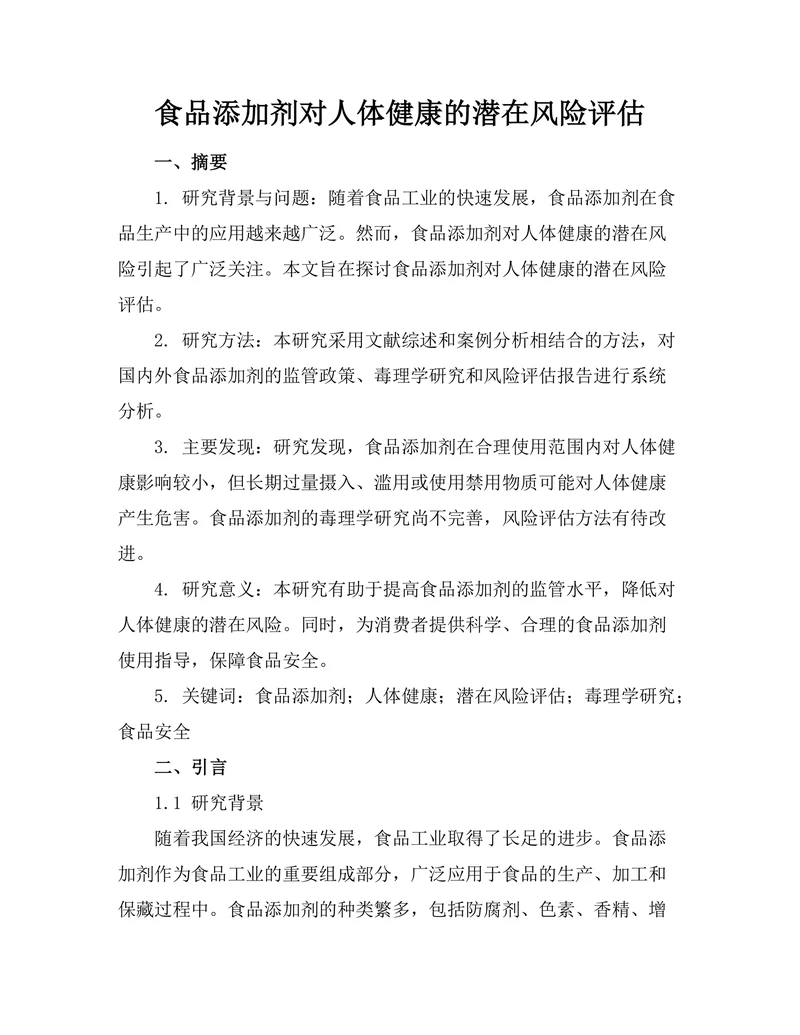 食品添加剂对人体健康的潜在风险评估

一、摘要

1. 研究背景与问题：随着食品工业的快速发展，食品添加剂在食品生产中的应用越来越广泛。然而，食品添加剂对人体健康的潜在风险引起了广泛关注。本文旨在探讨食品添加剂对人体健康的潜在风险评估。

2. 研究方法：本研究采用文献综述和案例分析相结合的方法，对国内外食品添加剂的监管政策、毒理学研究和风险评估报告进行系统分析。

3. 主要发现：研究发现，食品添加剂在合理使用范围内对人体健康影响较小，但长期过量摄入、滥用或使用禁用物质可能对人体健康产生危害。食品添加剂的毒理学研究尚不完善，风险评估方法有待改进。

4. 研究意义：本研究有助于提高食品添加剂的监管水平，降低对人体健康的潜在风险。同时，为消费者提供科学、合理的食品添加剂使用指导，保障食品安全。

5. 关键词：食品添加剂；人体健康；潜在风险评估；毒理学研究；食品安全

二、引言

1.1 研究背景

随着我国经济的快速发展，食品工业取得了长足的进步。食品添加剂作为食品工业的重要组成部分，广泛应用于食品的生产、加工和保藏过程中。食品添加剂的种类繁多，包括防腐剂、色素、香精、增